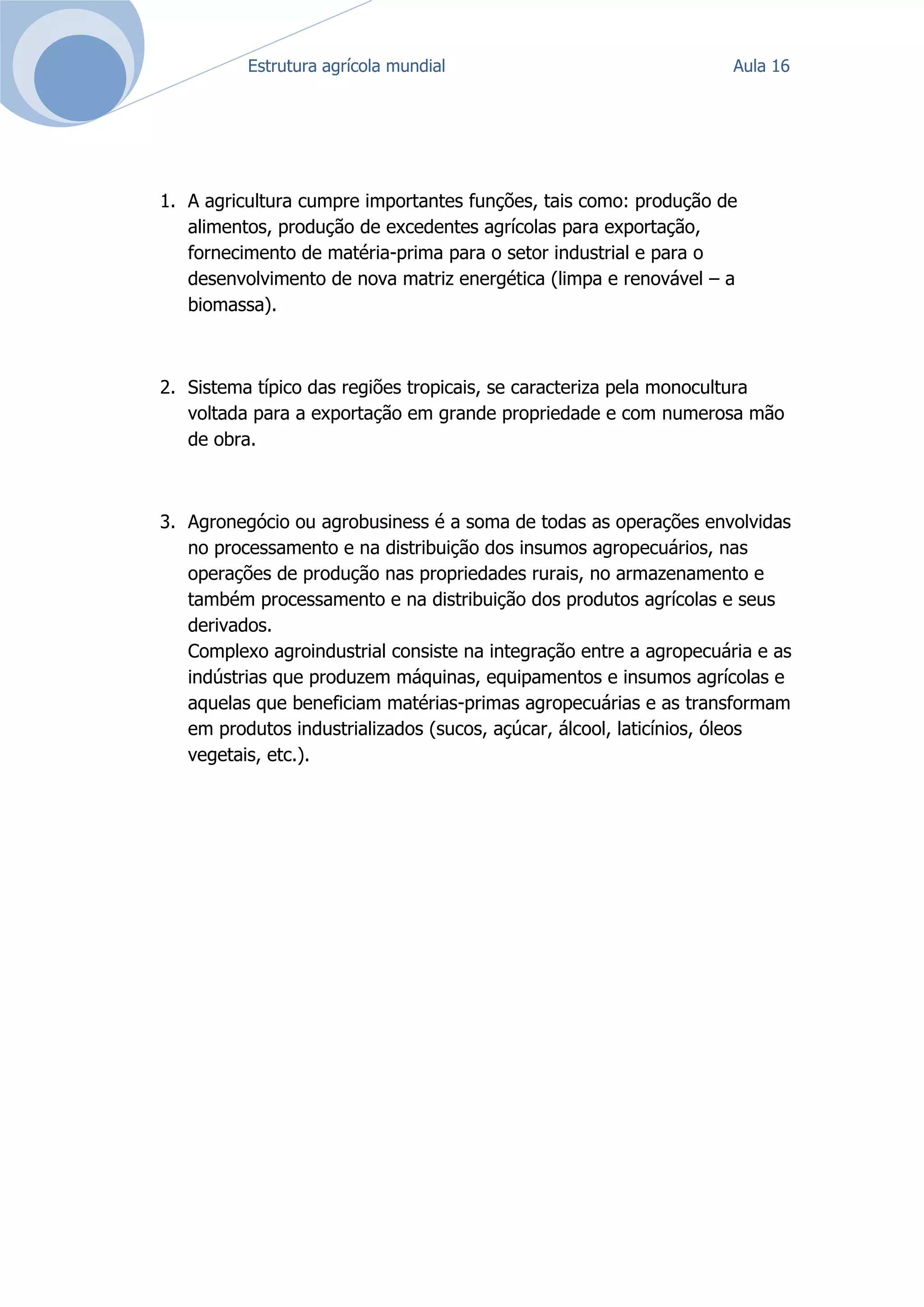 Estrutura agrícola mundial Aula 16

1. A agricultura cumpre importantes funções, tais como: produção de alimentos, produção de excedentes agrícolas para exportação, fornecimento de matéria-prima para o setor industrial e para o desenvolvimento de nova matriz energética (limpa e renovável – a biomassa).

2. Sistema típico das regiões tropicais, se caracteriza pela monocultura voltada para a exportação em grande propriedade e com numerosa mão de obra.

3. Agronegócio ou agrobusiness é a soma de todas as operações envolvidas no processamento e na distribuição dos insumos agropecuários, nas operações de produção nas propriedades rurais, no armazenamento e também processamento e na distribuição dos produtos agrícolas e seus derivados.
Complexo agroindustrial consiste na integração entre a agropecuária e as indústrias que produzem máquinas, equipamentos e insumos agrícolas e aquelas que beneficiam matérias-primas agropecuárias e as transformam em produtos industrializados (sucos, açúcar, álcool, laticínios, óleos vegetais, etc.).